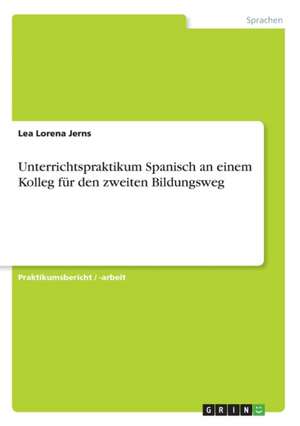 Sprachen

Lea Lorena Jerns

Unterrichtspraktikum Spanisch an einem Kolleg für den zweiten Bildungsweg

Praktikumsbericht / -arbeit

GRIN